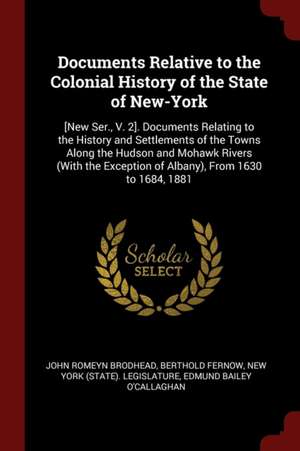 Documents Relative to the Colonial History of the State of New-York

[New Ser., V. 2]. Documents Relating to the History and Settlements of the Towns Along the Hudson and Mohawk Rivers (With the Exception of Albany), From 1630 to 1684, 1881

Scholar SELECT

JOHN ROMEYN BRODHEAD, BERTHOLD FERNOW, NEW YORK (STATE). LEGISLATURE, EDMUND BAILEY O'CALLAGHAN